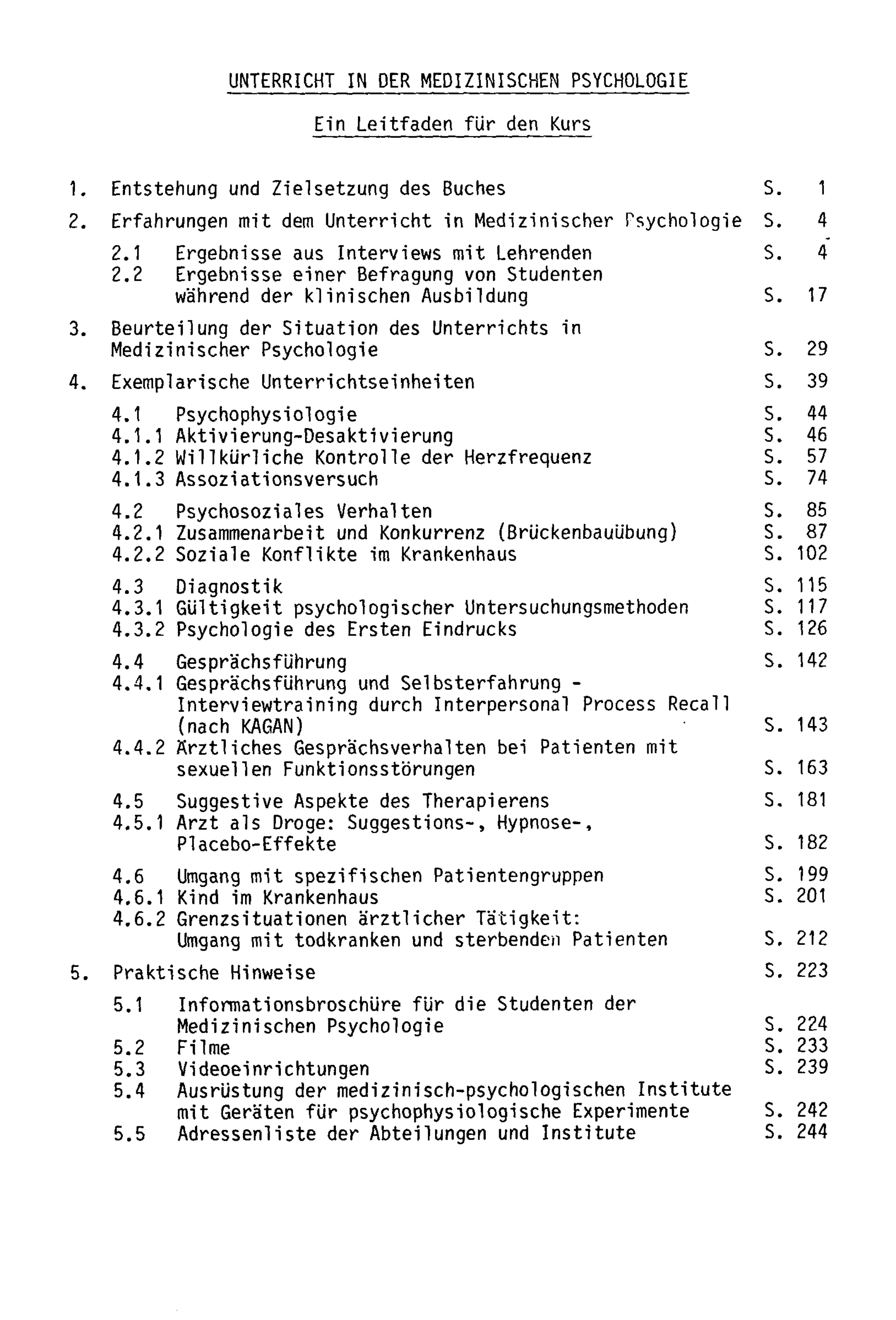 UNTERRICHT IN DER MEDIZINISCHEN PSYCHOLOGIE

Ein Leitfaden für den Kurs

1. Entstehung und Zielsetzung des Buches S. 1

2. Erfahrungen mit dem Unterricht in Medizinischer Psychologie S. 4

2.1 Ergebnisse aus Interviews mit Lehrenden S. 4
2.2 Ergebnisse einer Befragung von Studenten während der klinischen Ausbildung S. 17

3. Beurteilung der Situation des Unterrichts in Medizinischer Psychologie S. 29

4. Exemplarische Unterrichtseinheiten S. 39

4.1 Psychophysiologie S. 44
4.1.1 Aktivierung-Desaktivierung S. 46
4.1.2 Willkürliche Kontrolle der Herzfrequenz S. 57
4.1.3 Assoziationsversuch S. 74

4.2 Psychosoziales Verhalten S. 85
4.2.1 Zusammenarbeit und Konkurrenz (Brückenbauübung) S. 87
4.2.2 Soziale Konflikte im Krankenhaus S. 102

4.3 Diagnostik S. 115
4.3.1 Gültigkeit psychologischer Untersuchungsmethoden S. 117
4.3.2 Psychologie des Ersten Eindrucks S. 126

4.4 Gesprächsführung S. 142
4.4.1 Gesprächsführung und Selbsterfahrung - Interviewtraining durch Interpersonal Process Recall (nach KAGAN) S. 143
4.4.2 Ärztliches Gesprächsverhalten bei Patienten mit sexuellen Funktionsstörungen S. 163

4.5 Suggestive Aspekte des Therapierens S. 181
4.5.1 Arzt als Droge: Suggestions-, Hypnose-, Placebo-Effekte S. 182

4.6 Umgang mit spezifischen Patientengruppen S. 199
4.6.1 Kind im Krankenhaus S. 201
4.6.2 Grenzsituationen ärztlicher Tätigkeit: Umgang mit todkranken und sterbenden Patienten S. 212

5. Praktische Hinweise S. 223

5.1 Informationsbroschüre für die Studenten der Medizinischen Psychologie S. 224
5.2 Filme S. 233
5.3 Videoeinrichtungen S. 239
5.4 Ausrüstung der medizinisch-psychologischen Institute mit Geräten für psychophysiologische Experimente S. 242
5.5 Adressenliste der Abteilungen und Institute S. 244